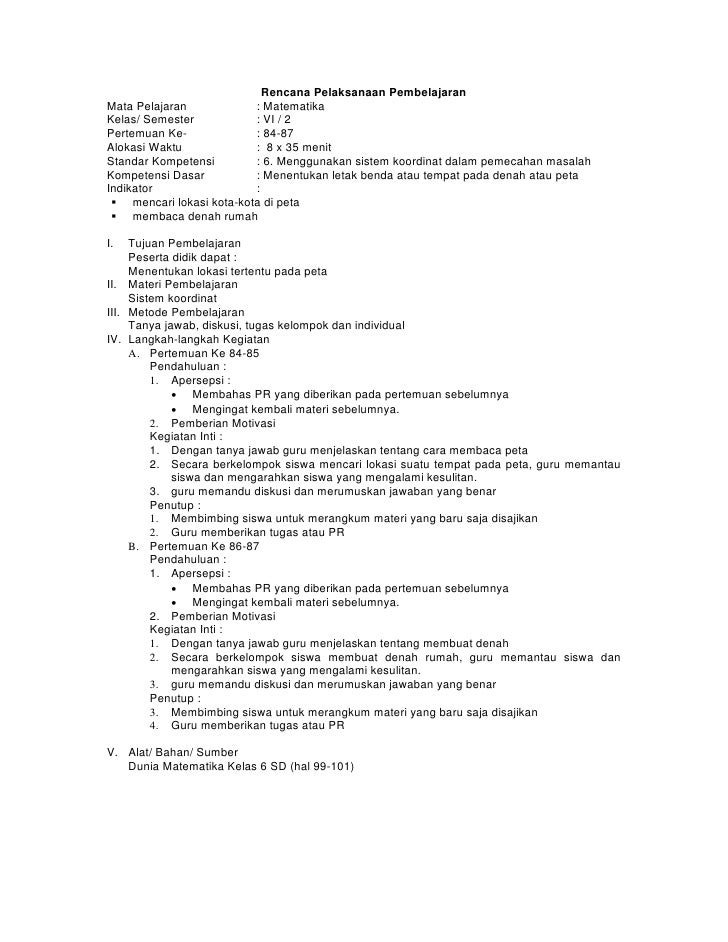 Rencana Pelaksanaan Pembelajaran

Mata Pelajaran : Matematika
Kelas/ Semester : VI / 2
Pertemuan Ke- : 84-87
Alokasi Waktu : 8 x 35 menit
Standar Kompetensi : 6. Menggunakan sistem koordinat dalam pemecahan masalah
Kompetensi Dasar : Menentukan letak benda atau tempat pada denah atau peta
Indikator :
▪ mencari lokasi kota-kota di peta
▪ membaca denah rumah

I. Tujuan Pembelajaran
Peserta didik dapat :
Menentukan lokasi tertentu pada peta
II. Materi Pembelajaran
Sistem koordinat
III. Metode Pembelajaran
Tanya jawab, diskusi, tugas kelompok dan individual
IV. Langkah-langkah Kegiatan
A. Pertemuan Ke 84-85
Pendahuluan :
1. Apersepsi :
• Membahas PR yang diberikan pada pertemuan sebelumnya
• Mengingat kembali materi sebelumnya.
2. Pemberian Motivasi
Kegiatan Inti :
1. Dengan tanya jawab guru menjelaskan tentang cara membaca peta
2. Secara berkelompok siswa mencari lokasi suatu tempat pada peta, guru memantau siswa dan mengarahkan siswa yang mengalami kesulitan.
3. guru memandu diskusi dan merumuskan jawaban yang benar
Penutup :
1. Membimbing siswa untuk merangkum materi yang baru saja disajikan
2. Guru memberikan tugas atau PR
B. Pertemuan Ke 86-87
Pendahuluan :
1. Apersepsi :
• Membahas PR yang diberikan pada pertemuan sebelumnya
• Mengingat kembali materi sebelumnya.
2. Pemberian Motivasi
Kegiatan Inti :
1. Dengan tanya jawab guru menjelaskan tentang membuat denah
2. Secara berkelompok siswa membuat denah rumah, guru memantau siswa dan mengarahkan siswa yang mengalami kesulitan.
3. guru memandu diskusi dan merumuskan jawaban yang benar
Penutup :
3. Membimbing siswa untuk merangkum materi yang baru saja disajikan
4. Guru memberikan tugas atau PR

V. Alat/ Bahan/ Sumber
Dunia Matematika Kelas 6 SD (hal 99-101)